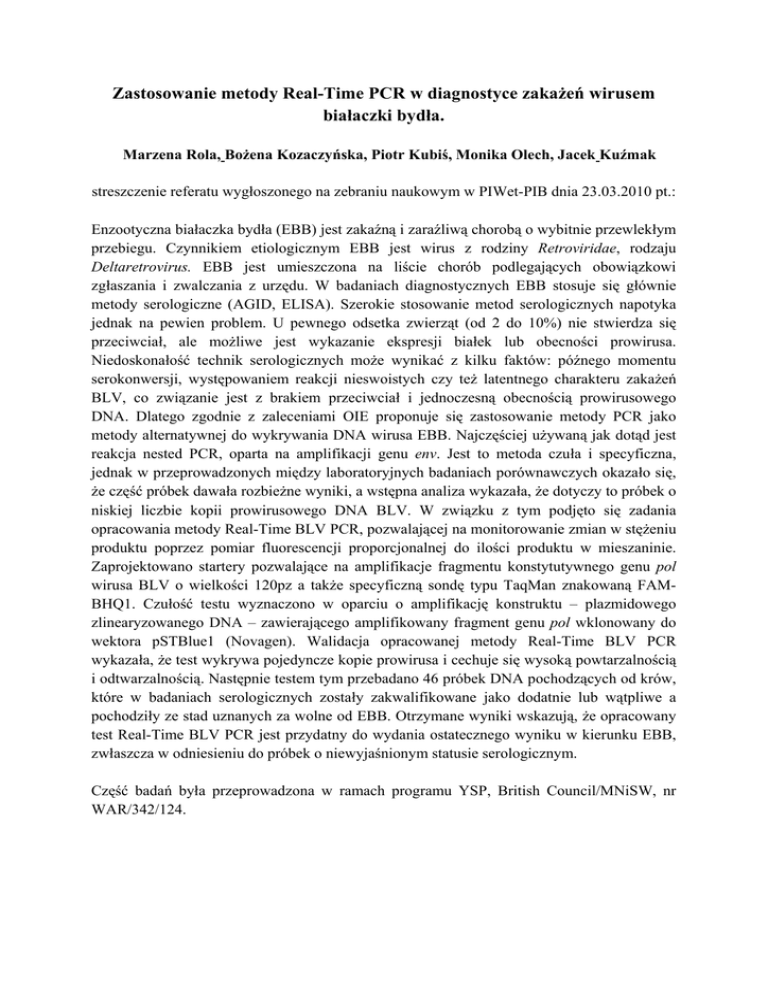 Zastosowanie metody Real-Time PCR w diagnostyce zakażeń wirusem białaczki bydła.

Marzena Rola, Bożena Kozaczyńska, Piotr Kubiś, Monika Olech, Jacek Kuźmak

streszczenie referatu wygłoszonego na zebraniu naukowym w PIWet-PIB dnia 23.03.2010 pt.:

Enzootyczna białaczka bydła (EBB) jest zakaźną i zaraźliwą chorobą o wybitnie przewlekłym przebiegu. Czynnikiem etiologicznym EBB jest wirus z rodziny Retroviridae, rodzaju Deltaretrovirus. EBB jest umieszczona na liście chorób podlegających obowiązkowi zgłaszania i zwalczania z urzędu. W badaniach diagnostycznych EBB stosuje się głównie metody serologiczne (AGID, ELISA). Szerokie stosowanie metod serologicznych napotyka jednak na pewien problem. U pewnego odsetka zwierząt (od 2 do 10%) nie stwierdza się przeciwciał, ale możliwe jest wykazanie ekspresji białek lub obecności prowirusa. Niedoskonałość technik serologicznych może wynikać z kilku faktów: późnego momentu serokonwersji, występowaniem reakcji nieswoistych czy też latentnego charakteru zakażeń BLV, co związanie jest z brakiem przeciwciał i jednoczesną obecnością prowirusowego DNA. Dlatego zgodnie z zaleceniami OIE proponuje się zastosowanie metody PCR jako metody alternatywnej do wykrywania DNA wirusa EBB. Najczęściej używaną jak dotąd jest reakcja nested PCR, oparta na amplifikacji genu env. Jest to metoda czuła i specyficzna, jednak w przeprowadzonych między laboratoryjnych badaniach porównawczych okazało się, że część próbek dawała rozbieżne wyniki, a wstępna analiza wykazała, że dotyczy to próbek o niskiej liczbie kopii prowirusowego DNA BLV. W związku z tym podjęto się zadania opracowania metody Real-Time BLV PCR, pozwalającej na monitorowanie zmian w stężeniu produktu poprzez pomiar fluorescencji proporcjonalnej do ilości produktu w mieszaninie. Zaprojektowano startery pozwalające na amplifikacje fragmentu konstytutywnego genu pol wirusa BLV o wielkości 120pz a także specyficzną sondę typu TaqMan znakowaną FAM-BHQ1. Czułość testu wyznaczono w oparciu o amplifikację konstruktu – plazmidowego zlinearyzowanego DNA – zawierającego amplifikowany fragment genu pol wklonowany do wektora pSTBlue1 (Novagen). Walidacja opracowanej metody Real-Time BLV PCR wykazała, że test wykrywa pojedyncze kopie prowirusa i cechuje się wysoką powtarzalnością i odtwarzalnością. Następnie testem tym przebadano 46 próbek DNA pochodzących od krów, które w badaniach serologicznych zostały zakwalifikowane jako dodatnie lub wątpliwe a pochodziły ze stad uznanych za wolne od EBB. Otrzymane wyniki wskazują, że opracowany test Real-Time BLV PCR jest przydatny do wydania ostatecznego wyniku w kierunku EBB, zwłaszcza w odniesieniu do próbek o niewyjaśnionym statusie serologicznym.

Część badań była przeprowadzona w ramach programu YSP, British Council/MNiSW, nr WAR/342/124.